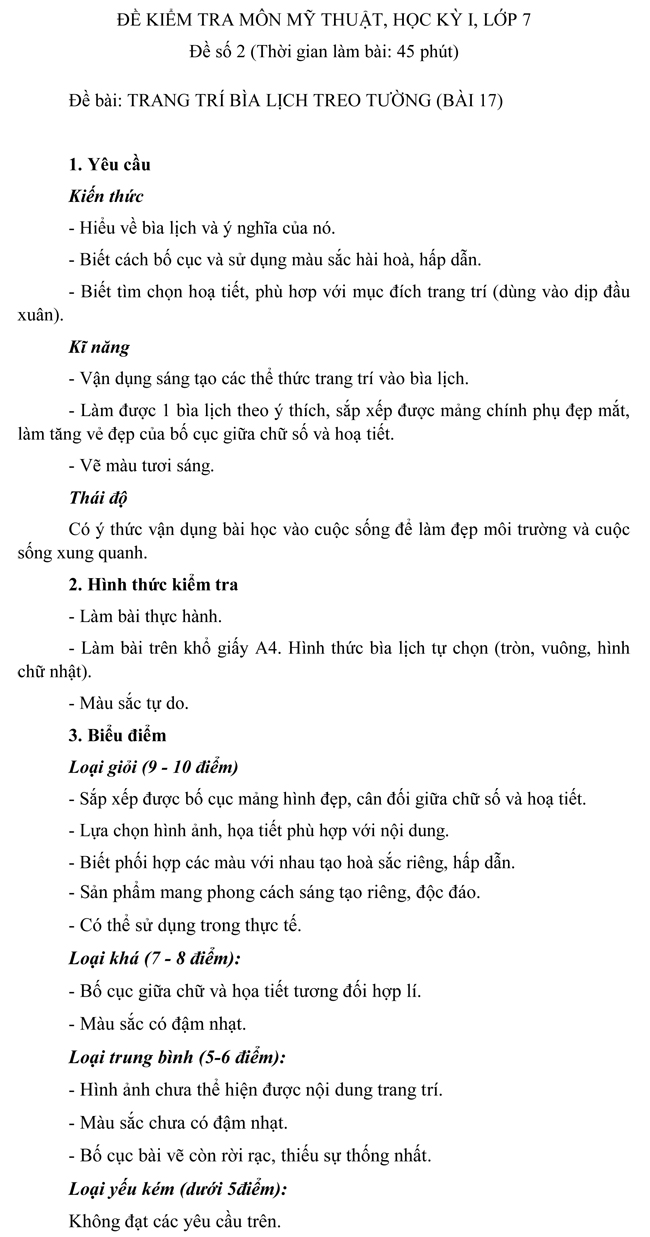 ĐỀ KIỂM TRA MÔN MỸ THUẬT, HỌC KỲ I, LỚP 7
Đề số 2 (Thời gian làm bài: 45 phút)

Đề bài: TRANG TRÍ BÌA LỊCH TREO TƯỜNG (BÀI 17)

1. Yêu cầu

Kiến thức

- Hiểu về bìa lịch và ý nghĩa của nó.

- Biết cách bố cục và sử dụng màu sắc hài hoà, hấp dẫn.

- Biết tìm chọn hoạ tiết, phù hợp với mục đích trang trí (dùng vào dịp đầu xuân).

Kĩ năng

- Vận dụng sáng tạo các thể thức trang trí vào bìa lịch.

- Làm được 1 bìa lịch theo ý thích, sắp xếp được mảng chính phụ đẹp mắt, làm tăng vẻ đẹp của bố cục giữa chữ số và hoạ tiết.

- Vẽ màu tươi sáng.

Thái độ

Có ý thức vận dụng bài học vào cuộc sống để làm đẹp môi trường và cuộc sống xung quanh.

2. Hình thức kiểm tra

- Làm bài thực hành.

- Làm bài trên khổ giấy A4. Hình thức bìa lịch tự chọn (tròn, vuông, hình chữ nhật).

- Màu sắc tự do.

3. Biểu điểm

Loại giỏi (9 - 10 điểm)

- Sắp xếp được bố cục mảng hình đẹp, cân đối giữa chữ số và hoạ tiết.

- Lựa chọn hình ảnh, họa tiết phù hợp với nội dung.

- Biết phối hợp các màu với nhau tạo hoà sắc riêng, hấp dẫn.

- Sản phẩm mang phong cách sáng tạo riêng, độc đáo.

- Có thể sử dụng trong thực tế.

Loại khá (7 - 8 điểm):

- Bố cục giữa chữ và họa tiết tương đối hợp lí.

- Màu sắc có đậm nhạt.

Loại trung bình (5-6 điểm):

- Hình ảnh chưa thể hiện được nội dung trang trí.

- Màu sắc chưa có đậm nhạt.

- Bố cục bài vẽ còn rời rạc, thiếu sự thống nhất.

Loại yếu kém (dưới 5điểm):

Không đạt các yêu cầu trên.